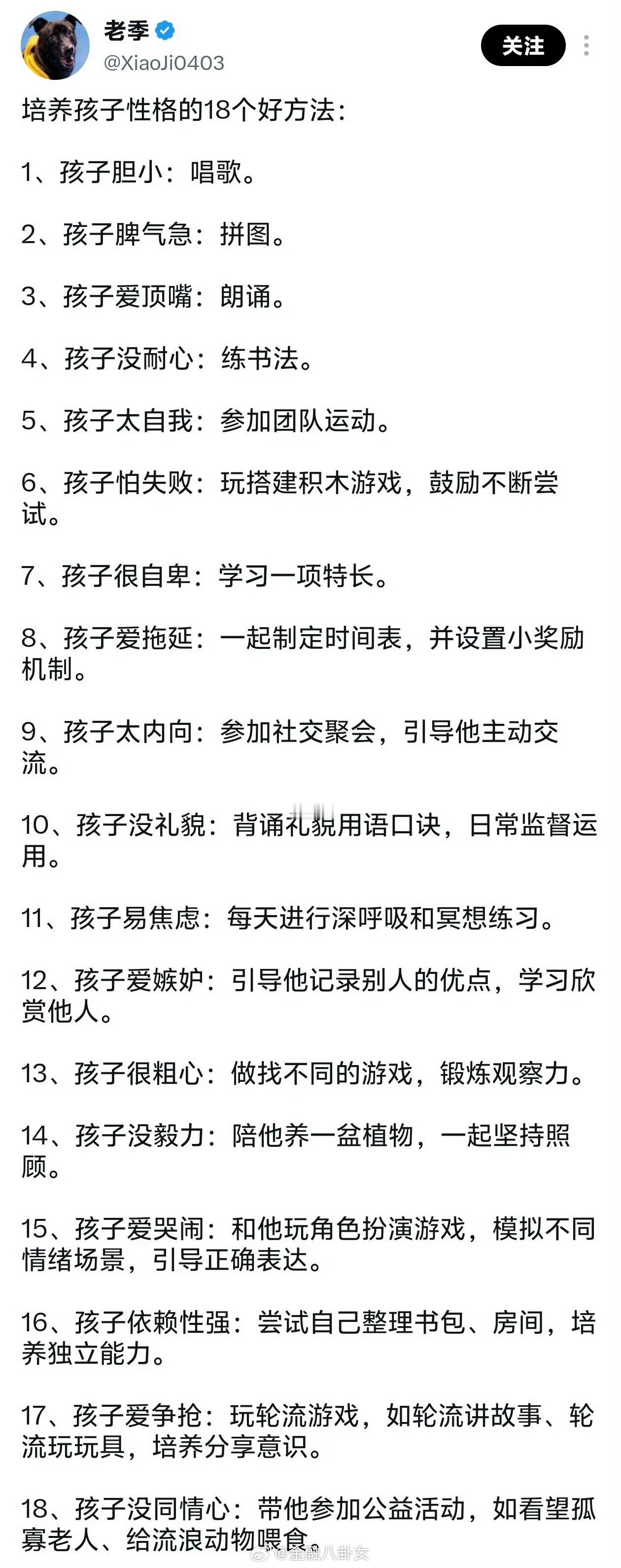 老季
@XiaoJi0403
关注

培养孩子性格的18个好方法：

1、孩子胆小：唱歌。

2、孩子脾气急：拼图。

3、孩子爱顶嘴：朗诵。

4、孩子没耐心：练书法。

5、孩子太自我：参加团队运动。

6、孩子怕失败：玩搭建积木游戏，鼓励不断尝试。

7、孩子很自卑：学习一项特长。

8、孩子爱拖延：一起制定时间表，并设置小奖励机制。

9、孩子太内向：参加社交聚会，引导他主动交流。

10、孩子没礼貌：背诵礼貌用语口诀，日常监督运用。

11、孩子易焦虑：每天进行深呼吸和冥想练习。

12、孩子爱嫉妒：引导他记录别人的优点，学习欣赏他人。

13、孩子很粗心：做找不同的游戏，锻炼观察力。

14、孩子没毅力：陪他养一盆植物，一起坚持照顾。

15、孩子爱哭闹：和他玩角色扮演游戏，模拟不同情绪场景，引导正确表达。

16、孩子依赖性强：尝试自己整理书包、房间，培养独立能力。

17、孩子爱争抢：玩轮流游戏，如轮流讲故事、轮流玩玩具，培养分享意识。

18、孩子没同情心：带他参加公益活动，如看望孤寡老人、给流浪动物喂食。

@金融八卦女